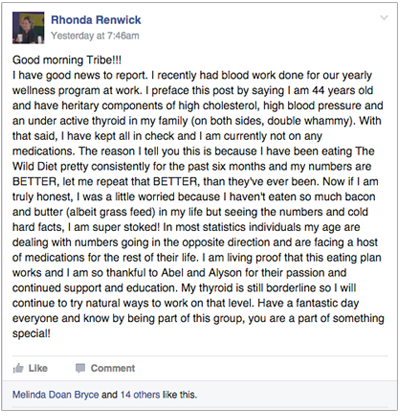 Rhonda Renwick
Yesterday at 7:46am

Good morning Tribe!!!
I have good news to report. I recently had blood work done for our yearly wellness program at work. I preface this post by saying I am 44 years old and have heritary components of high cholesterol, high blood pressure and an under active thyroid in my family (on both sides, double whammy). With that said, I have kept all in check and I am currently not on any medications. The reason I tell you this is because I have been eating The Wild Diet pretty consistently for the past six months and my numbers are BETTER, let me repeat that BETTER, than they've ever been. Now if I am truly honest, I was a little worried because I haven't eaten so much bacon and butter (albeit grass feed) in my life but seeing the numbers and cold hard facts, I am super stoked! In most statistics individuals my age are dealing with numbers going in the opposite direction and are facing a host of medications for the rest of their life. I am living proof that this eating plan works and I am so thankful to Abel and Alyson for their passion and continued support and education. My thyroid is still borderline so I will continue to try natural ways to work on that level. Have a fantastic day everyone and know by being part of this group, you are a part of something special!

Like Comment

Melinda Doan Bryce and 14 others like this.